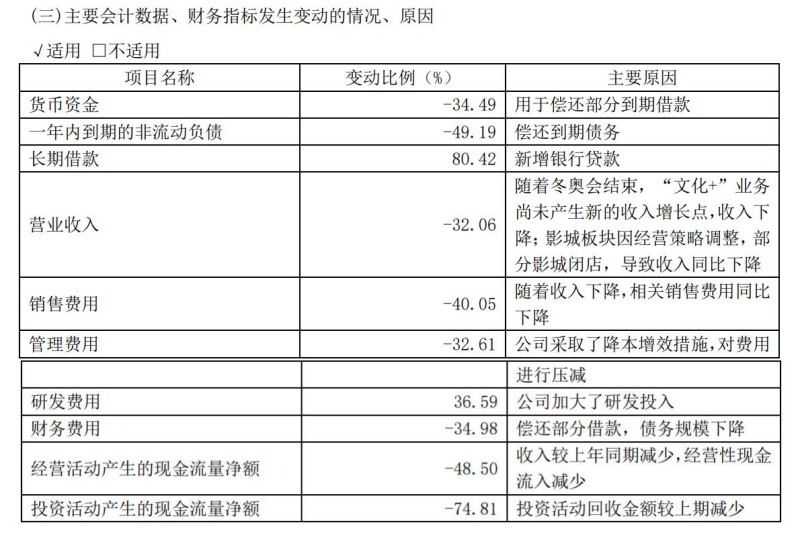 (三)主要会计数据、财务指标发生变动的情况、原因

√适用 □不适用

| 项目名称 | 变动比例(%) | 主要原因 |
|---|---|---|
| 货币资金 | -34.49 | 用于偿还部分到期借款 |
| 一年内到期的非流动负债 | -49.19 | 偿还到期债务 |
| 长期借款 | 80.42 | 新增银行贷款 |
| 营业收入 | -32.06 | 随着冬奥会结束,“文化+”业务尚未产生新的收入增长点,收入下降;影城板块因经营策略调整,部分影城闭店,导致收入同比下降 |
| 销售费用 | -40.05 | 随着收入下降,相关销售费用同比下降 |
| 管理费用 | -32.61 | 公司采取了降本增效措施,对费用 |
|  |  | 进行压减 |
| 研发费用 | 36.59 | 公司加大了研发投入 |
| 财务费用 | -34.98 | 偿还部分借款,债务规模下降 |
| 经营活动产生的现金流量净额 | -48.50 | 收入较上年同期减少,经营性现金流入减少 |
| 投资活动产生的现金流量净额 | -74.81 | 投资活动回收金额较上期减少 |